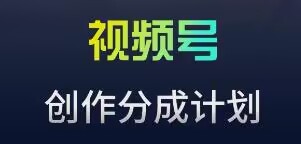 视频号

创作分成计划